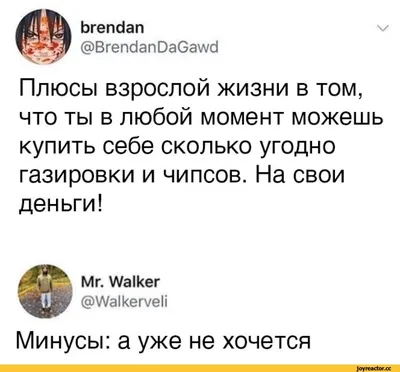 brendan
@BrendanDaGawd

Плюсы взрослой жизни в том, что ты в любой момент можешь купить себе сколько угодно газировки и чипсов. На свои деньги!

Mr. Walker
@Walkerveli

Минусы: а уже не хочется

joyreactor.cc